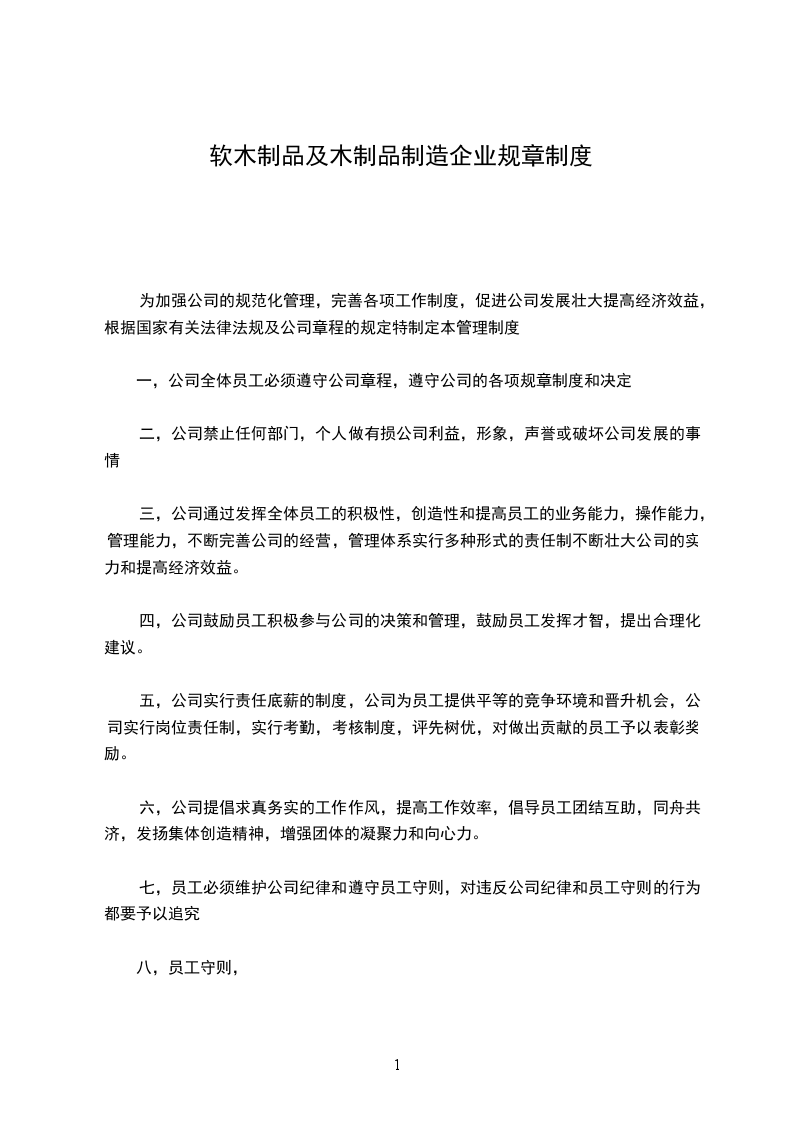 软木制品及木制品制造企业规章制度

为加强公司的规范化管理，完善各项工作制度，促进公司发展壮大提高经济效益，根据国家有关法律法规及公司章程的规定特制定本管理制度

一，公司全体员工必须遵守公司章程，遵守公司的各项规章制度和决定

二，公司禁止任何部门，个人做有损公司利益，形象，声誉或破坏公司发展的事情

三，公司通过发挥全体员工的积极性，创造性和提高员工的业务能力，操作能力，管理能力，不断完善公司的经营，管理体系实行多种形式的责任制不断壮大公司的实力和提高经济效益。

四，公司鼓励员工积极参与公司的决策和管理，鼓励员工发挥才智，提出合理化建议。

五，公司实行责任底薪的制度，公司为员工提供平等的竞争环境和晋升机会，公司实行岗位责任制，实行考勤，考核制度，评先树优，对做出贡献的员工予以表彰奖励。

六，公司提倡求真务实的工作作风，提高工作效率，倡导员工团结互助，同舟共济，发扬集体创造精神，增强团体的凝聚力和向心力。

七，员工必须维护公司纪律和遵守员工守则，对违反公司纪律和员工守则的行为都要予以追究

八，员工守则，

1